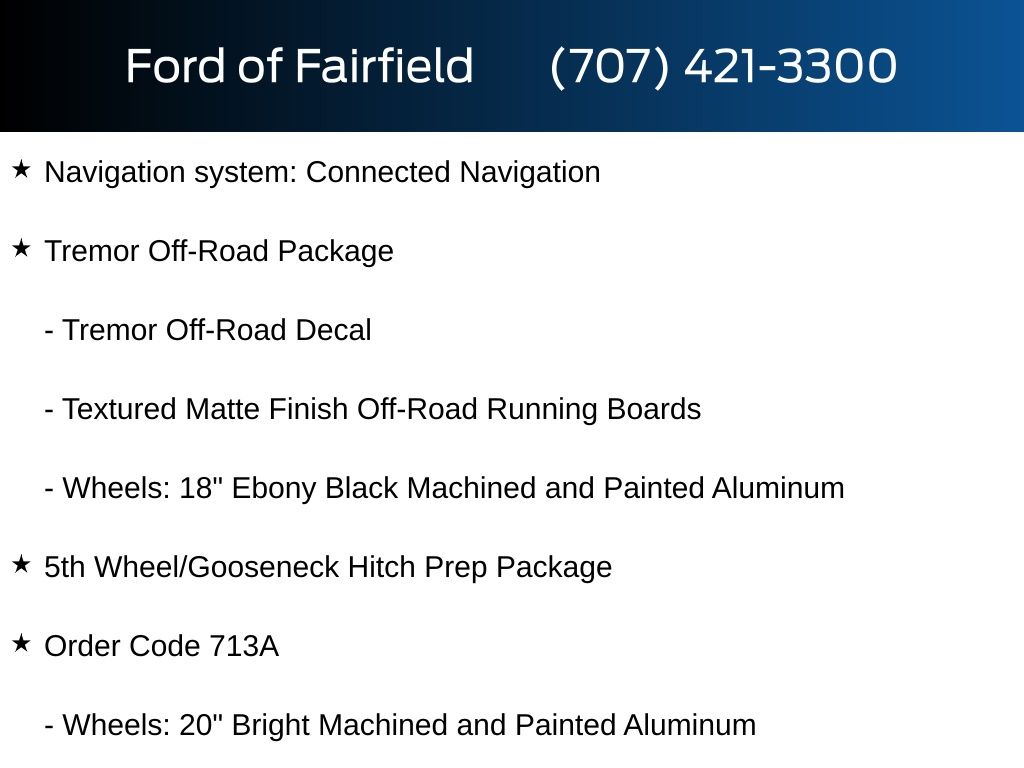 Ford of Fairfield (707) 421-3300

★ Navigation system: Connected Navigation

★ Tremor Off-Road Package

- Tremor Off-Road Decal

- Textured Matte Finish Off-Road Running Boards

- Wheels: 18" Ebony Black Machined and Painted Aluminum

★ 5th Wheel/Gooseneck Hitch Prep Package

★ Order Code 713A

- Wheels: 20" Bright Machined and Painted Aluminum